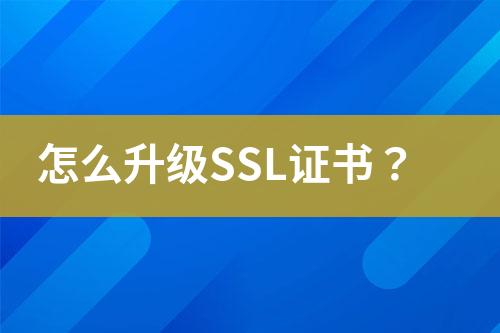 怎么升级SSL证书？